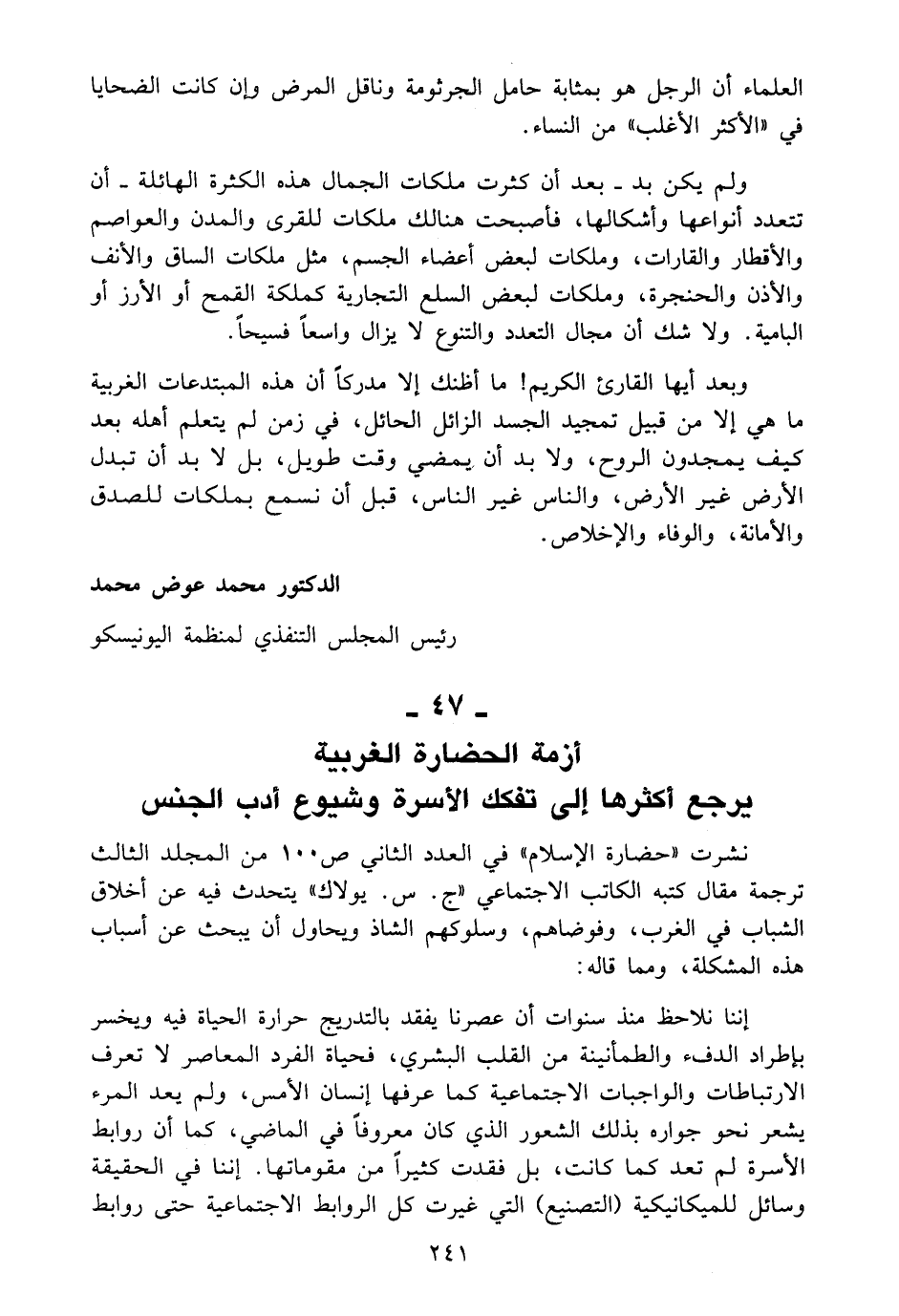 العلماء أن الرجل هو بمثابة حامل الجرثومة وناقل المرض وإن كانت الضحايا في «الأكثر الأغلب» من النساء.

ولم يكن بد ـ بعد أن كثرت ملكات الجمال هذه الكثرة الهائلة ـ أن تتعدد أنواعها وأشكالها، فأصبحت هنالك ملكات للقرى والمدن والعواصم والأقطار والقارات، وملكات لبعض أعضاء الجسم، مثل ملكات الساق والأنف والأذن والحنجرة، وملكات لبعض السلع التجارية كملكة القمح أو الأرز أو البامية. ولا شك أن مجال التعدد والتنوع لا يزال واسعاً فسيحاً.

وبعد أيها القارئ الكريم! ما أظنك إلا مدركاً أن هذه المبتدعات الغربية ما هي إلا من قبيل تمجيد الجسد الزائل الحائل، في زمن لم يتعلم أهله بعد كيف يمجدون الروح، ولا بد أن يمضي وقت طويل، بل لا بد أن تبدل الأرض غير الأرض، والناس غير الناس، قبل أن نسمع بملكات للصدق والأمانة، والوفاء والإخلاص.

الدكتور محمد عوض محمد

رئيس المجلس التنفذي لمنظمة اليونيسكو

ـ ٤٧ ـ
أزمة الحضارة الغربية
يرجع أكثرها إلى تفكك الأسرة وشيوع أدب الجنس

نشرت «حضارة الإسلام» في العدد الثاني ص١٠٠ من المجلد الثالث ترجمة مقال كتبه الكاتب الاجتماعي «ج. س. بولاك» يتحدث فيه عن أخلاق الشباب في الغرب، وفوضاهم، وسلوكهم الشاذ ويحاول أن يبحث عن أسباب هذه المشكلة، ومما قاله:

إننا نلاحظ منذ سنوات أن عصرنا يفقد بالتدريج حرارة الحياة فيه ويخسر بإطراد الدفء والطمأنينة من القلب البشري، فحياة الفرد المعاصر لا تعرف الارتباطات والواجبات الاجتماعية كما عرفها إنسان الأمس، ولم يعد المرء يشعر نحو جواره بذلك الشعور الذي كان معروفاً في الماضي، كما أن روابط الأسرة لم تعد كما كانت، بل فقدت كثيراً من مقوماتها. إننا في الحقيقة وسائل للميكانيكية (التصنيع) التي غيرت كل الروابط الاجتماعية حتى روابط

٢٤١